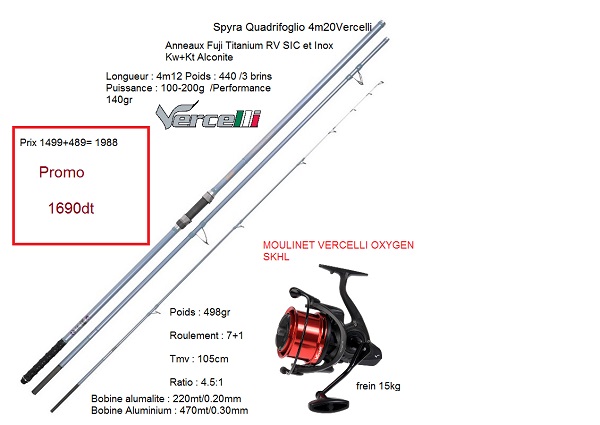 Spyra Quadrifoglio 4m20Vercelli

Anneaux Fuji Titanium RV SIC et Inox
Kw+Kt Alconite

Longueur : 4m12 Poids : 440 /3 brins
Puissance : 100-200g /Performance 140gr

Vercelli

Prix 1499+489= 1988

Promo

1690dt

MOULINET VERCELLI OXYGEN SKHL

Poids : 498gr

Roulement : 7+1

Tmv : 105cm

Ratio : 4.5:1

Bobine alumalite : 220mt/0.20mm
Bobine Aluminium : 470mt/0.30mm

frein 15kg